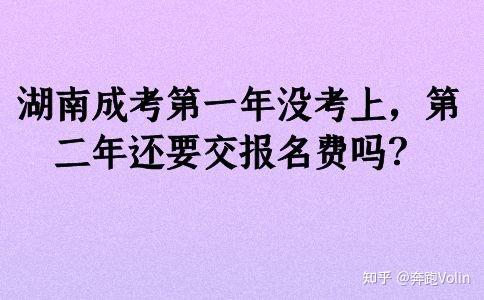 湖南成考第一年没考上，第二年还要交报名费吗？

知乎 @奔跑Volin